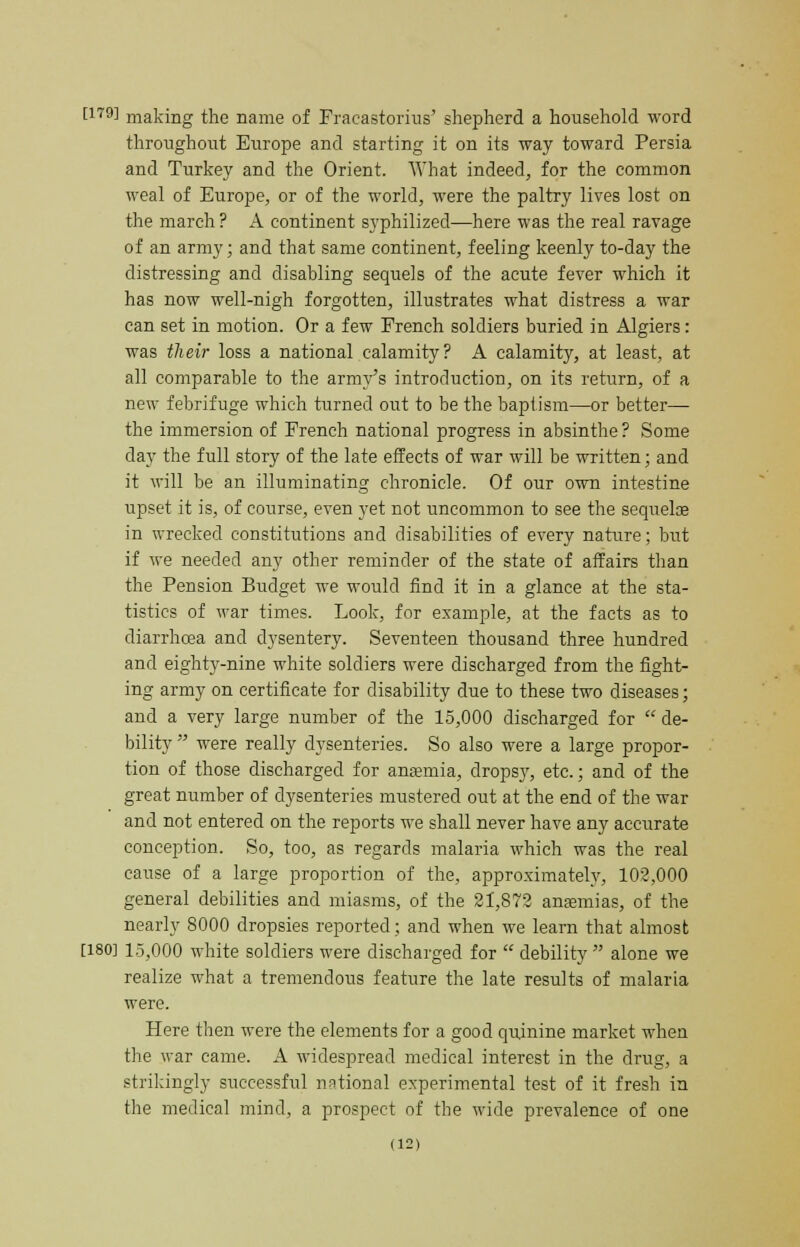 [179] making the name of Fracastorius' shepherd a household word throughout Europe and starting it on its way toward Persia and Turkey and the Orient. What indeed, for the common weal of Europe, or of the world, were the paltry lives lost on the march? A continent syphilized—here was the real ravage of an army; and that same continent, feeling keenly to-day the distressing and disabling sequels of the acute fever which it has now well-nigh forgotten, illustrates what distress a war can set in motion. Or a few French soldiers buried in Algiers: was their loss a national calamity? A calamity, at least, at all comparable to the army's introduction, on its return, of a new febrifuge which turned out to be the baptism—or better—the immersion of French national progress in absinthe? Some day the full story of the late effects of war will be written; and it will be an illuminating chronicle. Of our own intestine upset it is, of course, even yet not uncommon to see the sequelæ in wrecked constitutions and disabilities of every nature; but if we needed any other reminder of the state of affairs than the Pension Budget we would find it in a glance at the statistics of war times. Look, for example, at the facts as to diarrhœa and dysentery. Seventeen thousand three hundred and eighty-nine white soldiers were discharged from the fighting army on certificate for disability due to these two diseases; and a very large number of the 15,000 discharged for "debility" were really dysenteries. So also were a large proportion of those discharged for anæmia, dropsy, etc.; and of the great number of dysenteries mustered out at the end of the war and not entered on the reports we shall never have any accurate conception. So, too, as regards malaria which was the real cause of a large proportion of the, approximately, 102,000 general debilities and miasms, of the 21,872 anæmias, of the nearly 8000 dropsies reported; and when we learn that almost [180] 15,000 white soldiers were discharged for "debility" alone we realize what a tremendous feature the late results of malaria were.

Here then were the elements for a good quinine market when the war came. A widespread medical interest in the drug, a strikingly successful national experimental test of it fresh in the medical mind, a prospect of the wide prevalence of one

(12)